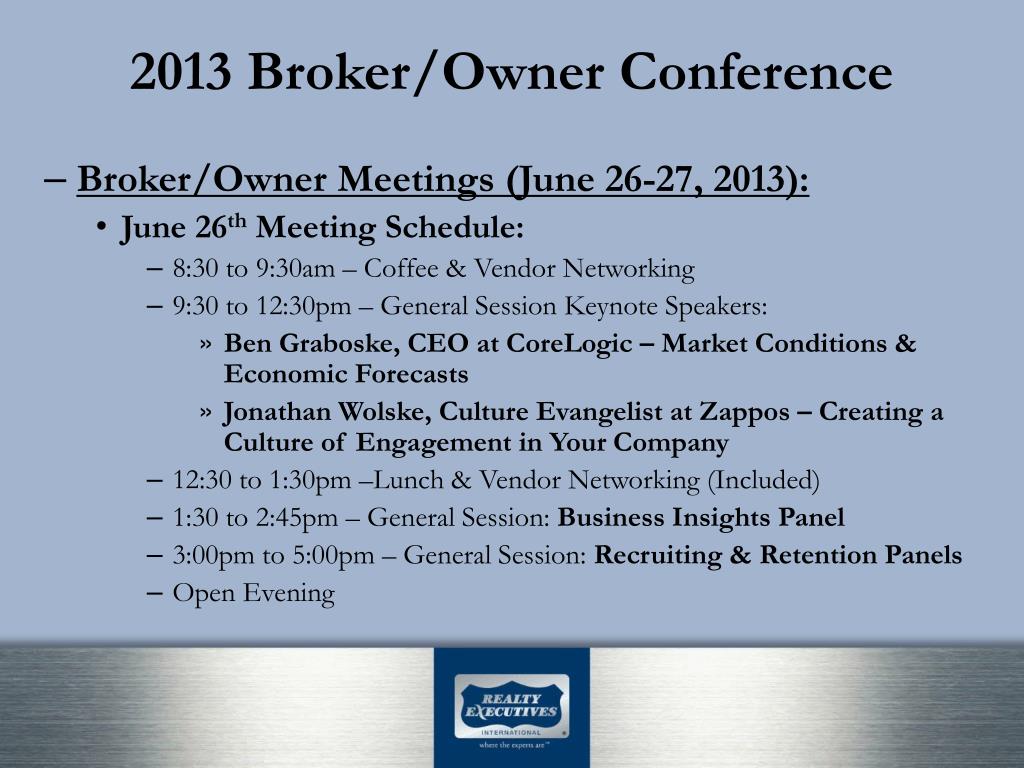 2013 Broker/Owner Conference

– Broker/Owner Meetings (June 26-27, 2013):

• June 26$^{th}$ Meeting Schedule:

– 8:30 to 9:30am – Coffee & Vendor Networking

– 9:30 to 12:30pm – General Session Keynote Speakers:

» Ben Graboske, CEO at CoreLogic – Market Conditions & Economic Forecasts

» Jonathan Wolske, Culture Evangelist at Zappos – Creating a Culture of Engagement in Your Company

– 12:30 to 1:30pm –Lunch & Vendor Networking (Included)

– 1:30 to 2:45pm – General Session: Business Insights Panel

– 3:00pm to 5:00pm – General Session: Recruiting & Retention Panels

– Open Evening

REALTY EXECUTIVES INTERNATIONAL

where the experts are™